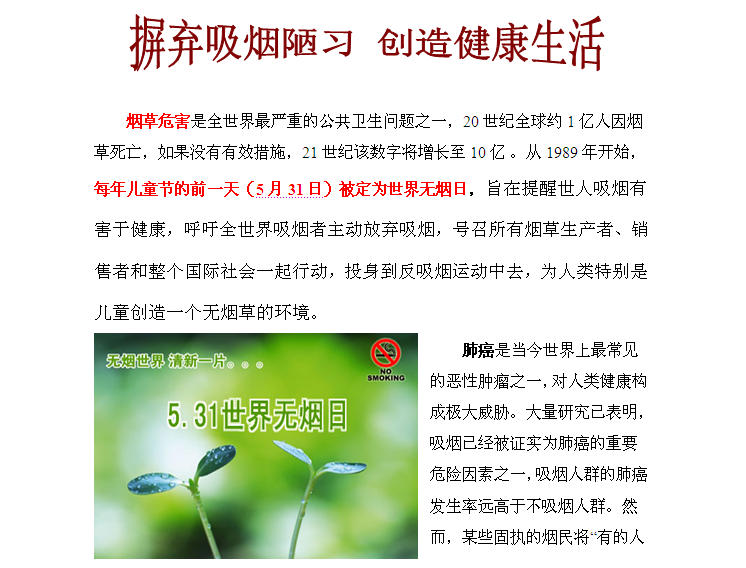 摒弃吸烟陋习 创造健康生活

烟草危害是全世界最严重的公共卫生问题之一，20世纪全球约1亿人因烟草死亡，如果没有有效措施，21世纪该数字将增长至10亿。从1989年开始，每年儿童节的前一天（5月31日）被定为世界无烟日，旨在提醒世人吸烟有害于健康，呼吁全世界吸烟者主动放弃吸烟，号召所有烟草生产者、销售者和整个国际社会一起行动，投身到反吸烟运动中去，为人类特别是儿童创造一个无烟草的环境。

无烟世界 清新一片。。。

NO SMOKING

5.31世界无烟日

肺癌是当今世界上最常见的恶性肿瘤之一，对人类健康构成极大威胁。大量研究已表明，吸烟已经被证实为肺癌的重要危险因素之一，吸烟人群的肺癌发生率远高于不吸烟人群。然而，某些固执的烟民将“有的人